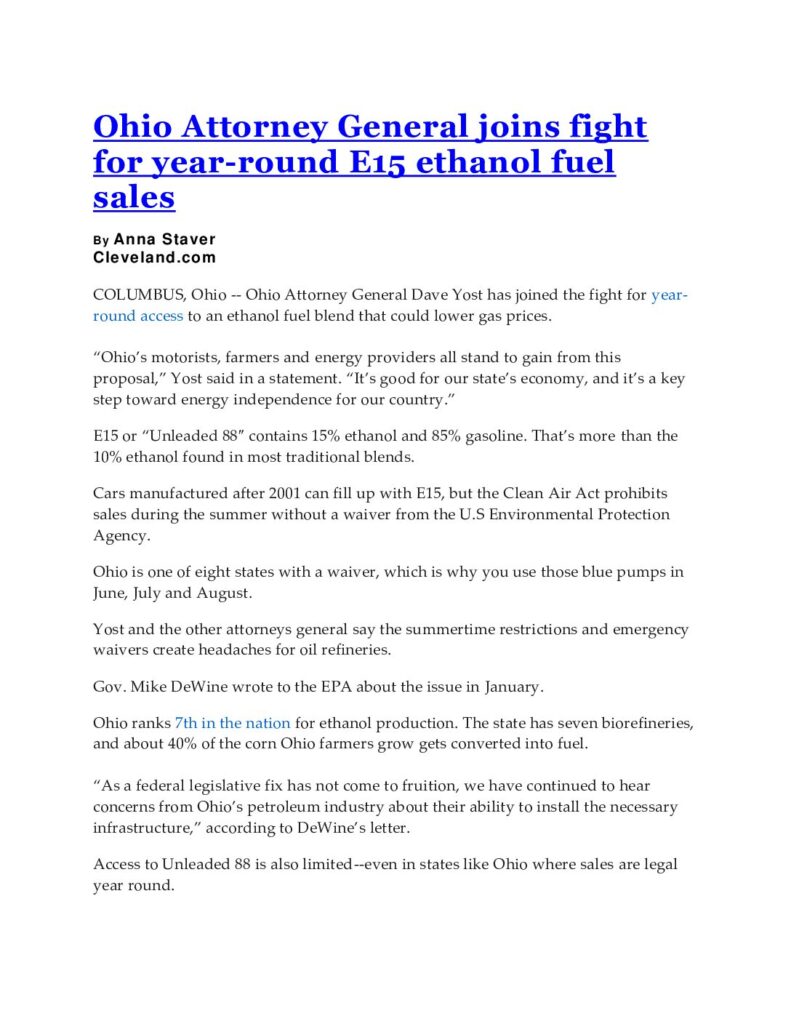 Ohio Attorney General joins fight for year-round E15 ethanol fuel sales

By Anna Staver
Cleveland.com

COLUMBUS, Ohio -- Ohio Attorney General Dave Yost has joined the fight for year-round access to an ethanol fuel blend that could lower gas prices.

“Ohio’s motorists, farmers and energy providers all stand to gain from this proposal,” Yost said in a statement. “It’s good for our state’s economy, and it’s a key step toward energy independence for our country.”

E15 or “Unleaded 88″ contains 15% ethanol and 85% gasoline. That’s more than the 10% ethanol found in most traditional blends.

Cars manufactured after 2001 can fill up with E15, but the Clean Air Act prohibits sales during the summer without a waiver from the U.S Environmental Protection Agency.

Ohio is one of eight states with a waiver, which is why you use those blue pumps in June, July and August.

Yost and the other attorneys general say the summertime restrictions and emergency waivers create headaches for oil refineries.

Gov. Mike DeWine wrote to the EPA about the issue in January.

Ohio ranks 7th in the nation for ethanol production. The state has seven biorefineries, and about 40% of the corn Ohio farmers grow gets converted into fuel.

“As a federal legislative fix has not come to fruition, we have continued to hear concerns from Ohio’s petroleum industry about their ability to install the necessary infrastructure,” according to DeWine’s letter.

Access to Unleaded 88 is also limited--even in states like Ohio where sales are legal year round.